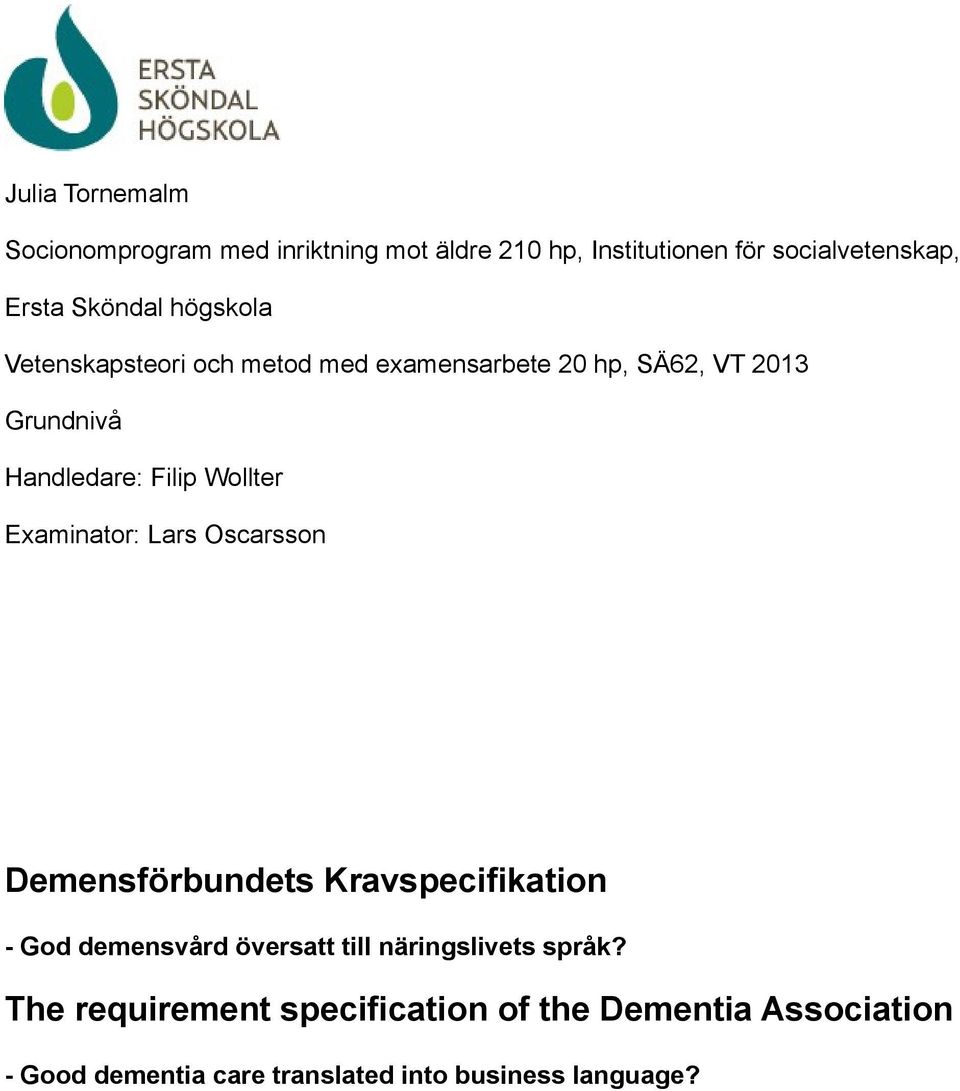 ERSTA
SKÖNDAL
HÖGSKOLA

Julia Tornemalm

Socionomprogram med inriktning mot äldre 210 hp, Institutionen för socialvetenskap, Ersta Sköndal högskola

Vetenskapsteori och metod med examensarbete 20 hp, SÄ62, VT 2013

Grundnivå

Handledare: Filip Wollter

Examinator: Lars Oscarsson

Demensförbundets Kravspecifikation

- God demensvård översatt till näringslivets språk?

The requirement specification of the Dementia Association

- Good dementia care translated into business language?